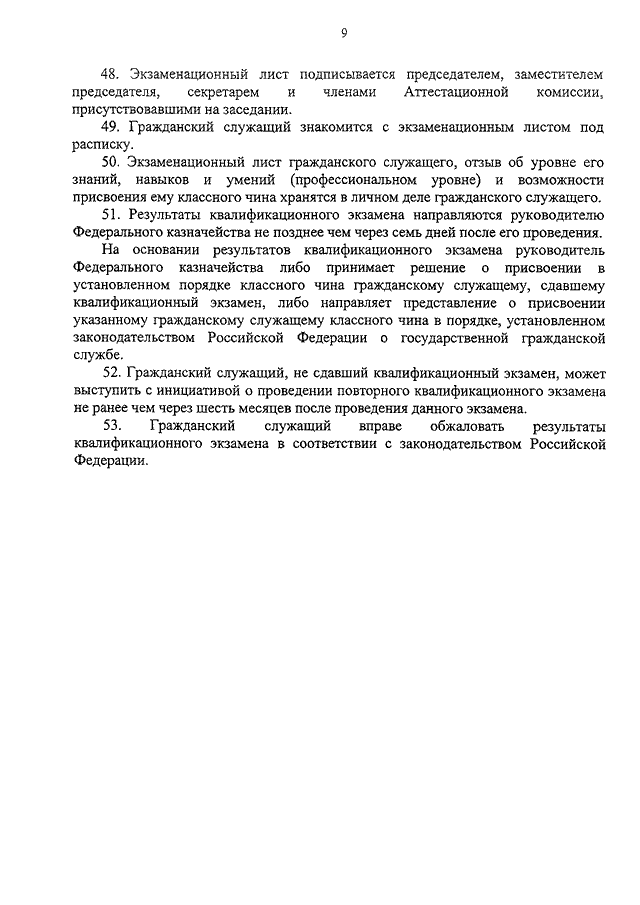 9

48. Экзаменационный лист подписывается председателем, заместителем председателя, секретарем и членами Аттестационной комиссии, присутствовавшими на заседании.

49. Гражданский служащий знакомится с экзаменационным листом под расписку.

50. Экзаменационный лист гражданского служащего, отзыв об уровне его знаний, навыков и умений (профессиональном уровне) и возможности присвоения ему классного чина хранятся в личном деле гражданского служащего.

51. Результаты квалификационного экзамена направляются руководителю Федерального казначейства не позднее чем через семь дней после его проведения.

На основании результатов квалификационного экзамена руководитель Федерального казначейства либо принимает решение о присвоении в установленном порядке классного чина гражданскому служащему, сдавшему квалификационный экзамен, либо направляет представление о присвоении указанному гражданскому служащему классного чина в порядке, установленном законодательством Российской Федерации о государственной гражданской службе.

52. Гражданский служащий, не сдавший квалификационный экзамен, может выступить с инициативой о проведении повторного квалификационного экзамена не ранее чем через шесть месяцев после проведения данного экзамена.

53. Гражданский служащий вправе обжаловать результаты квалификационного экзамена в соответствии с законодательством Российской Федерации.